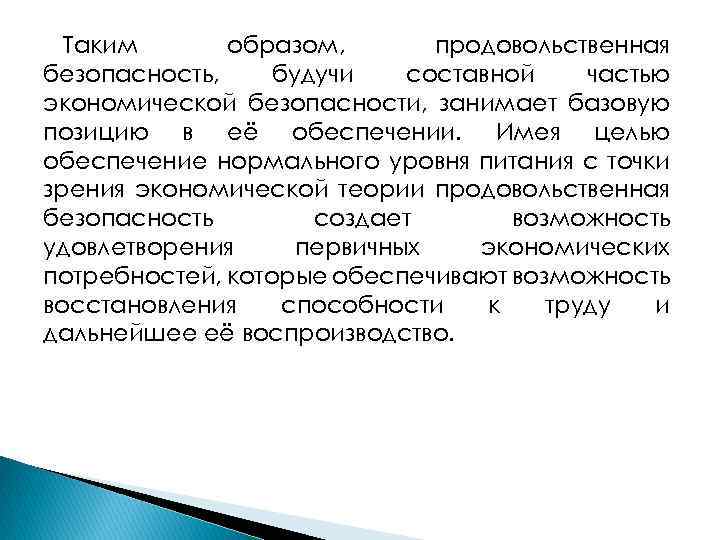 Таким образом, продовольственная безопасность, будучи составной частью экономической безопасности, занимает базовую позицию в её обеспечении. Имея целью обеспечение нормального уровня питания с точки зрения экономической теории продовольственная безопасность создает возможность удовлетворения первичных экономических потребностей, которые обеспечивают возможность восстановления способности к труду и дальнейшее её воспроизводство.